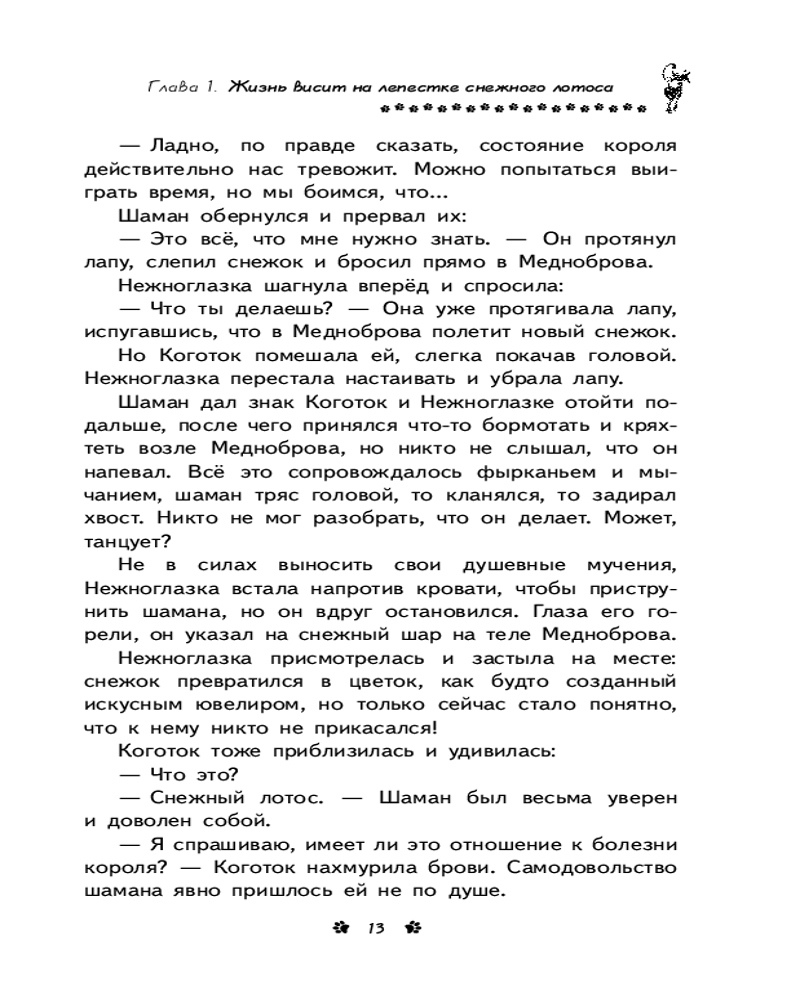 Глава 1. Жизнь висит на лепестке снежного лотоса

— Ладно, по правде сказать, состояние короля действительно нас тревожит. Можно попытаться выиграть время, но мы боимся, что...

Шаман обернулся и прервал их:

— Это всё, что мне нужно знать. — Он протянул лапу, слепил снежок и бросил прямо в Медноброва.

Нежноглазка шагнула вперёд и спросила:

— Что ты делаешь? — Она уже протягивала лапу, испугавшись, что в Медноброва полетит новый снежок.

Но Коготок помешала ей, слегка покачав головой. Нежноглазка перестала настаивать и убрала лапу.

Шаман дал знак Коготок и Нежноглазке отойти подальше, после чего принялся что-то бормотать и кряхтеть возле Медноброва, но никто не слышал, что он напевал. Всё это сопровождалось фырканьем и мычанием, шаман тряс головой, то кланялся, то задирал хвост. Никто не мог разобрать, что он делает. Может, танцует?

Не в силах выносить свои душевные мучения, Нежноглазка встала напротив кровати, чтобы приструнить шамана, но он вдруг остановился. Глаза его горели, он указал на снежный шар на теле Медноброва.

Нежноглазка присмотрелась и застыла на месте: снежок превратился в цветок, как будто созданный искусным ювелиром, но только сейчас стало понятно, что к нему никто не прикасался!

Коготок тоже приблизилась и удивилась:

— Что это?

— Снежный лотос. — Шаман был весьма уверен и доволен собой.

— Я спрашиваю, имеет ли это отношение к болезни короля? — Коготок нахмурила брови. Самодовольство шамана явно пришлось ей не по душе.

13